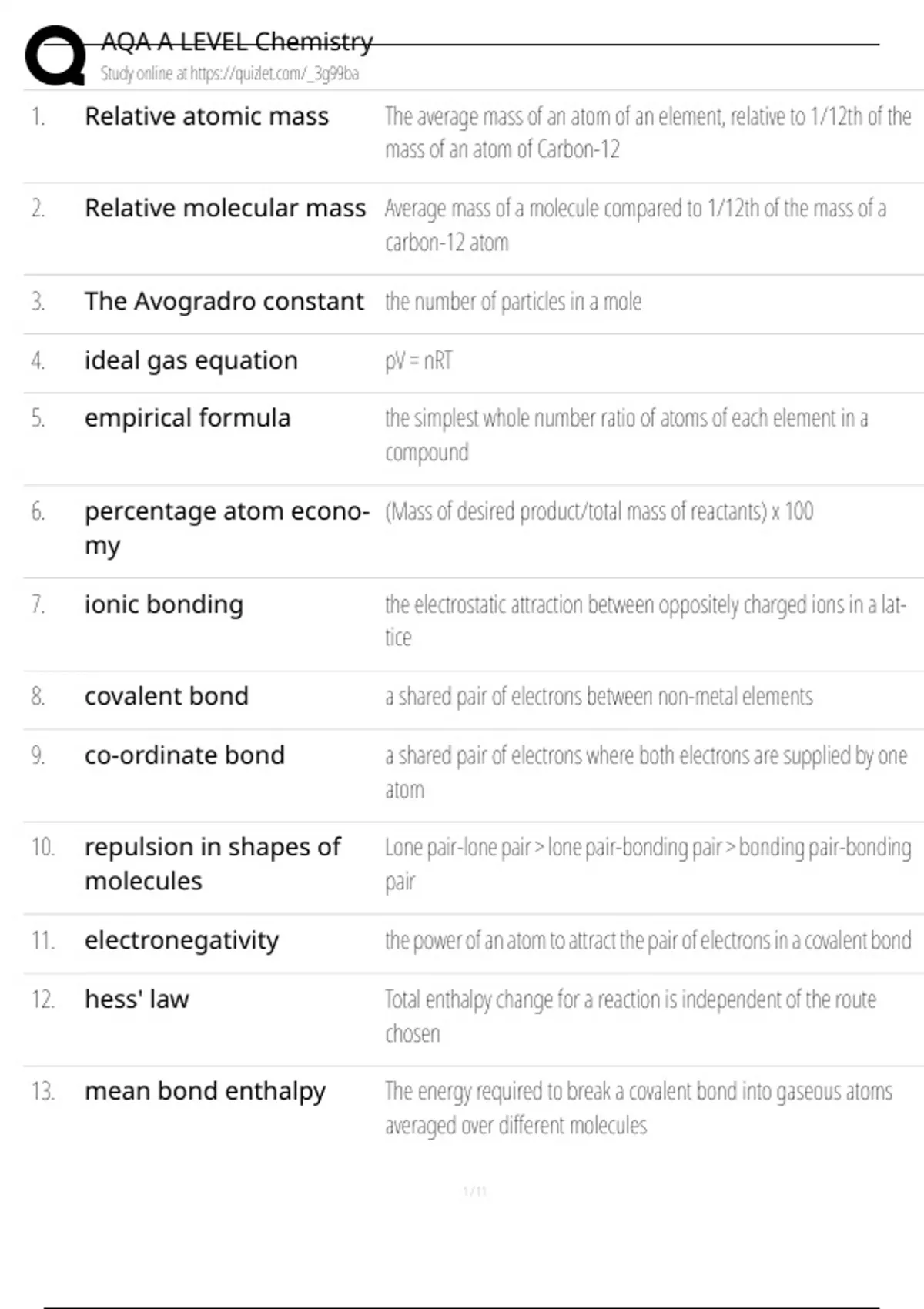 AQA A LEVEL Chemistry
Study online at https://quizlet.com/_3g99ba

| | | |
|---|---|---|
| 1. | Relative atomic mass | The average mass of an atom of an element, relative to 1/12th of the mass of an atom of Carbon-12 |
| 2. | Relative molecular mass | Average mass of a molecule compared to 1/12th of the mass of a carbon-12 atom |
| 3. | The Avogradro constant | the number of particles in a mole |
| 4. | ideal gas equation | pV = nRT |
| 5. | empirical formula | the simplest whole number ratio of atoms of each element in a compound |
| 6. | percentage atom economy | (Mass of desired product/total mass of reactants) x 100 |
| 7. | ionic bonding | the electrostatic attraction between oppositely charged ions in a lattice |
| 8. | covalent bond | a shared pair of electrons between non-metal elements |
| 9. | co-ordinate bond | a shared pair of electrons where both electrons are supplied by one atom |
| 10. | repulsion in shapes of molecules | Lone pair-lone pair > lone pair-bonding pair > bonding pair-bonding pair |
| 11. | electronegativity | the power of an atom to attract the pair of electrons in a covalent bond |
| 12. | hess' law | Total enthalpy change for a reaction is independent of the route chosen |
| 13. | mean bond enthalpy | The energy required to break a covalent bond into gaseous atoms averaged over different molecules |

1 / 11